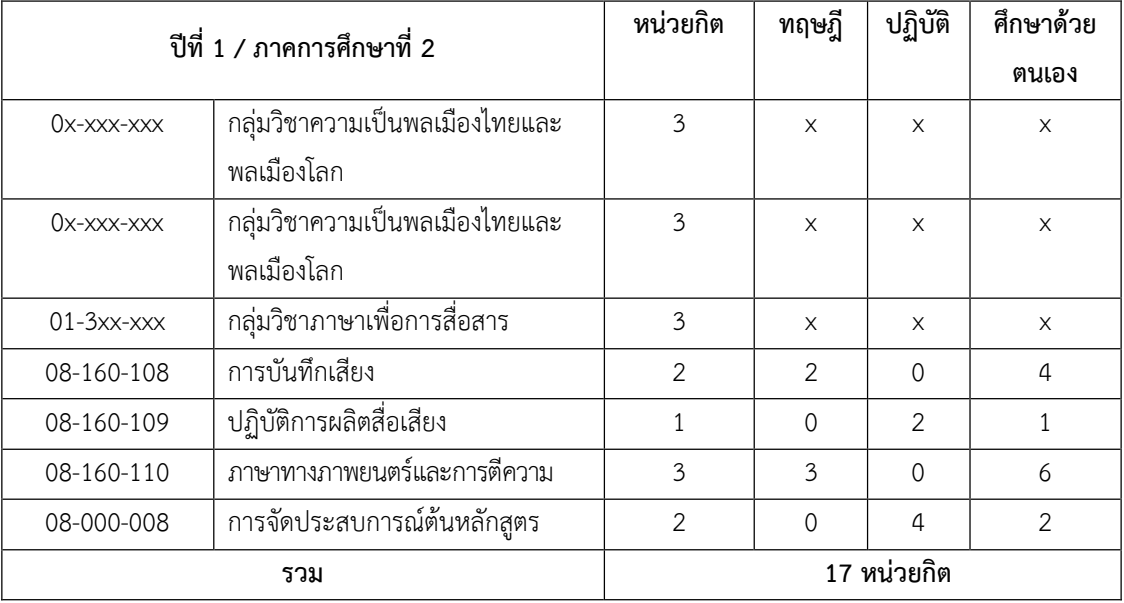 | ปีที่ 1 / ภาคการศึกษาที่ 2 | | หน่วยกิต | ทฤษฎี | ปฏิบัติ | ศึกษาด้วยตนเอง |
|---|---|---|---|---|---|
| 0x-xxx-xxx | กลุ่มวิชาความเป็นพลเมืองไทยและพลเมืองโลก | 3 | x | x | x |
| 0x-xxx-xxx | กลุ่มวิชาความเป็นพลเมืองไทยและพลเมืองโลก | 3 | x | x | x |
| 01-3xx-xxx | กลุ่มวิชาภาษาเพื่อการสื่อสาร | 3 | x | x | x |
| 08-160-108 | การบันทึกเสียง | 2 | 2 | 0 | 4 |
| 08-160-109 | ปฏิบัติการผลิตสื่อเสียง | 1 | 0 | 2 | 1 |
| 08-160-110 | ภาษาทางภาพยนตร์และการตีความ | 3 | 3 | 0 | 6 |
| 08-000-008 | การจัดประสบการณ์ต้นหลักสูตร | 2 | 0 | 4 | 2 |
| รวม | | 17 หน่วยกิต | | | |